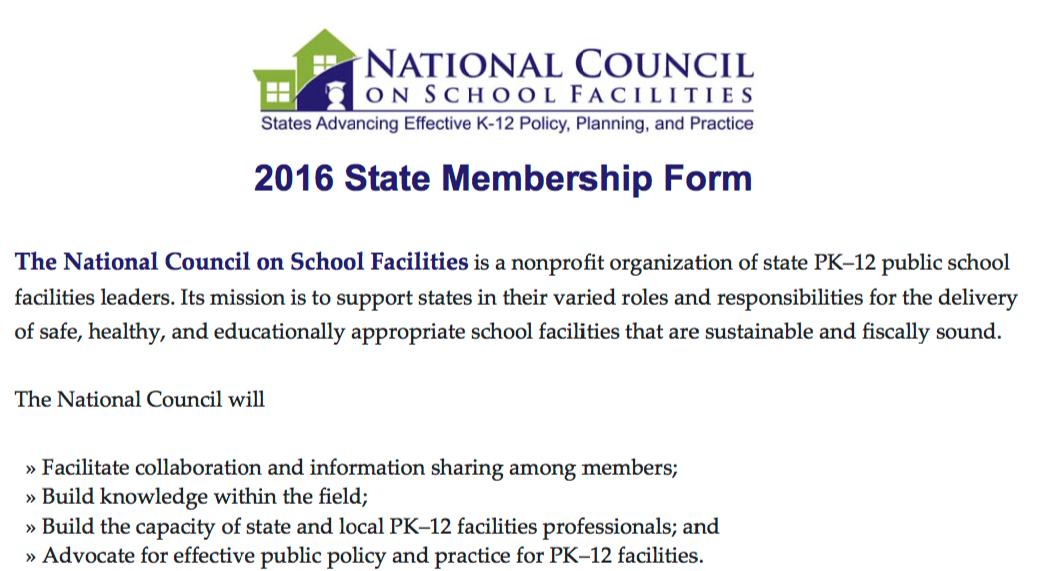 NATIONAL COUNCIL
ON SCHOOL FACILITIES
States Advancing Effective K-12 Policy, Planning, and Practice

2016 State Membership Form

The National Council on School Facilities is a nonprofit organization of state PK–12 public school facilities leaders. Its mission is to support states in their varied roles and responsibilities for the delivery of safe, healthy, and educationally appropriate school facilities that are sustainable and fiscally sound.

The National Council will

» Facilitate collaboration and information sharing among members;
» Build knowledge within the field;
» Build the capacity of state and local PK–12 facilities professionals; and
» Advocate for effective public policy and practice for PK–12 facilities.